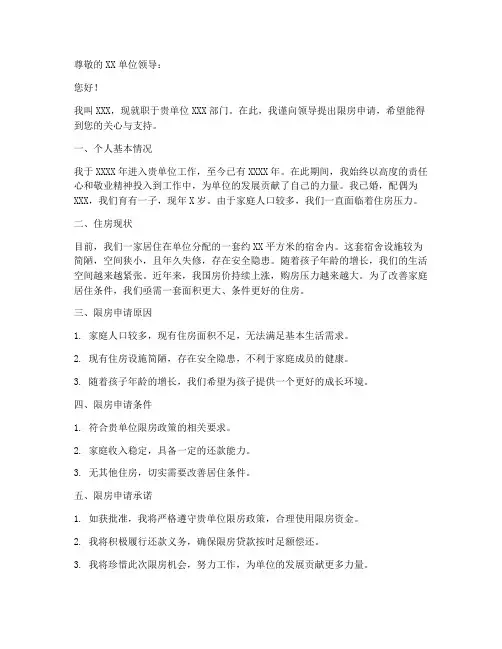 尊敬的 XX 单位领导：

您好！

我叫 XXX，现就职于贵单位 XXX 部门。在此，我谨向领导提出限房申请，希望能得到您的关心与支持。

一、个人基本情况

我于 XXXX 年进入贵单位工作，至今已有 XXXX 年。在此期间，我始终以高度的责任心和敬业精神投入到工作中，为单位的发展贡献了自己的力量。我已婚，配偶为 XXX，我们育有一子，现年 X 岁。由于家庭人口较多，我们一直面临着住房压力。

二、住房现状

目前，我们一家居住在单位分配的一套约 XX 平方米的宿舍内。这套宿舍设施较为简陋，空间狭小，且年久失修，存在安全隐患。随着孩子年龄的增长，我们的生活空间越来越紧张。近年来，我国房价持续上涨，购房压力越来越大。为了改善家庭居住条件，我们亟需一套面积更大、条件更好的住房。

三、限房申请原因

1. 家庭人口较多，现有住房面积不足，无法满足基本生活需求。

2. 现有住房设施简陋，存在安全隐患，不利于家庭成员的健康。

3. 随着孩子年龄的增长，我们希望为孩子提供一个更好的成长环境。

四、限房申请条件

1. 符合贵单位限房政策的相关要求。

2. 家庭收入稳定，具备一定的还款能力。

3. 无其他住房，切实需要改善居住条件。

五、限房申请承诺

1. 如获批准，我将严格遵守贵单位限房政策，合理使用限房资金。

2. 我将积极履行还款义务，确保限房贷款按时足额偿还。

3. 我将珍惜此次限房机会，努力工作，为单位的发展贡献更多力量。